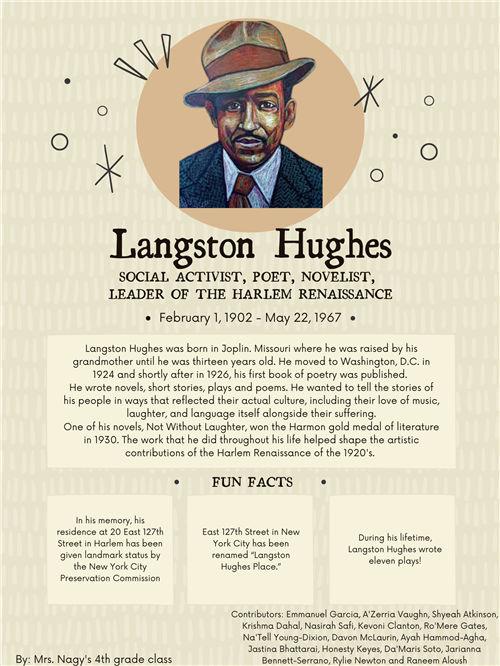 Langston Hughes

SOCIAL ACTIVIST, POET, NOVELIST, LEADER OF THE HARLEM RENAISSANCE

• February 1, 1902 - May 22, 1967 •

Langston Hughes was born in Joplin. Missouri where he was raised by his grandmother until he was thirteen years old. He moved to Washington, D.C. in 1924 and shortly after in 1926, his first book of poetry was published.
He wrote novels, short stories, plays and poems. He wanted to tell the stories of his people in ways that reflected their actual culture, including their love of music, laughter, and language itself alongside their suffering.
One of his novels, Not Without Laughter, won the Harmon gold medal of literature in 1930. The work that he did throughout his life helped shape the artistic contributions of the Harlem Renaissance of the 1920's.

• FUN FACTS •

In his memory, his residence at 20 East 127th Street in Harlem has been given landmark status by the New York City Preservation Commission

East 127th Street in New York City has been renamed "Langston Hughes Place."

During his lifetime, Langston Hughes wrote eleven plays!

Contributors: Emmanuel Garcia, A'Zerria Vaughn, Shyeah Atkinson, Krishma Dahal, Nasirah Safi, Kevoni Clanton, Ro'Mere Gates, Na'Tell Young-Dixion, Davon McLaurin, Ayah Hammod-Agha, Jastina Bhattarai, Honesty Keyes, Da'Maris Soto, Jarianna Bennett-Serrano, Rylie Newton and Raneem Aloush

By: Mrs. Nagy's 4th grade class